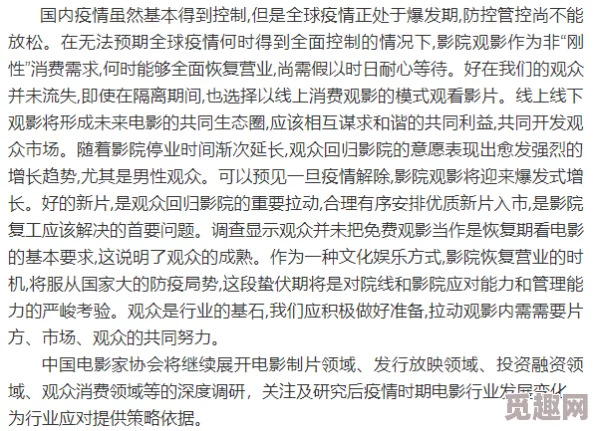 国内疫情虽然基本得到控制,但是全球疫情正处于爆发期,防控管控尚不能放松。在无法预期全球疫情何时得到全面控制的情况下,影院观影作为非“刚性”消费需求,何时能够全面恢复营业,尚需假以时日耐心等待。好在我们的观众并未流失,即使在隔离期间,也选择以线上消费观影的模式观看影片。线上线下观影将形成未来电影的共同生态圈,应该相互谋求和谐的共同利益,共同开发观众市场。随着影院停业时间渐次延长,观众回归影院的意愿表现出愈发强烈的增长趋势,尤其是男性观众。可以预见一旦疫情解除,影院观影将迎来爆发式增长。好的新片,是观众回归影院的重要拉动,合理有序安排优质新片入市,是影院复工应该解决的首要问题。调查显示观众并未把免费观影当作是恢复期看电影的基本要求,这说明了观众的成熟。作为一种文化娱乐方式,影院恢复营业的时机,将服从国家大的防疫局势,这段蛰伏期将是对院线和影院应对能力和管理能力的严峻考验。观众是行业的基石,我们应积极做好准备,拉动观影内需需要片方、市场、观众的共同努力。

中国电影家协会将继续展开电影制片领域、发行放映领域、投资融资领域、观众消费领域等的深度调研,关注及研究后疫情时期电影行业发展变化,为行业应对提供策略依据。

觅趣网